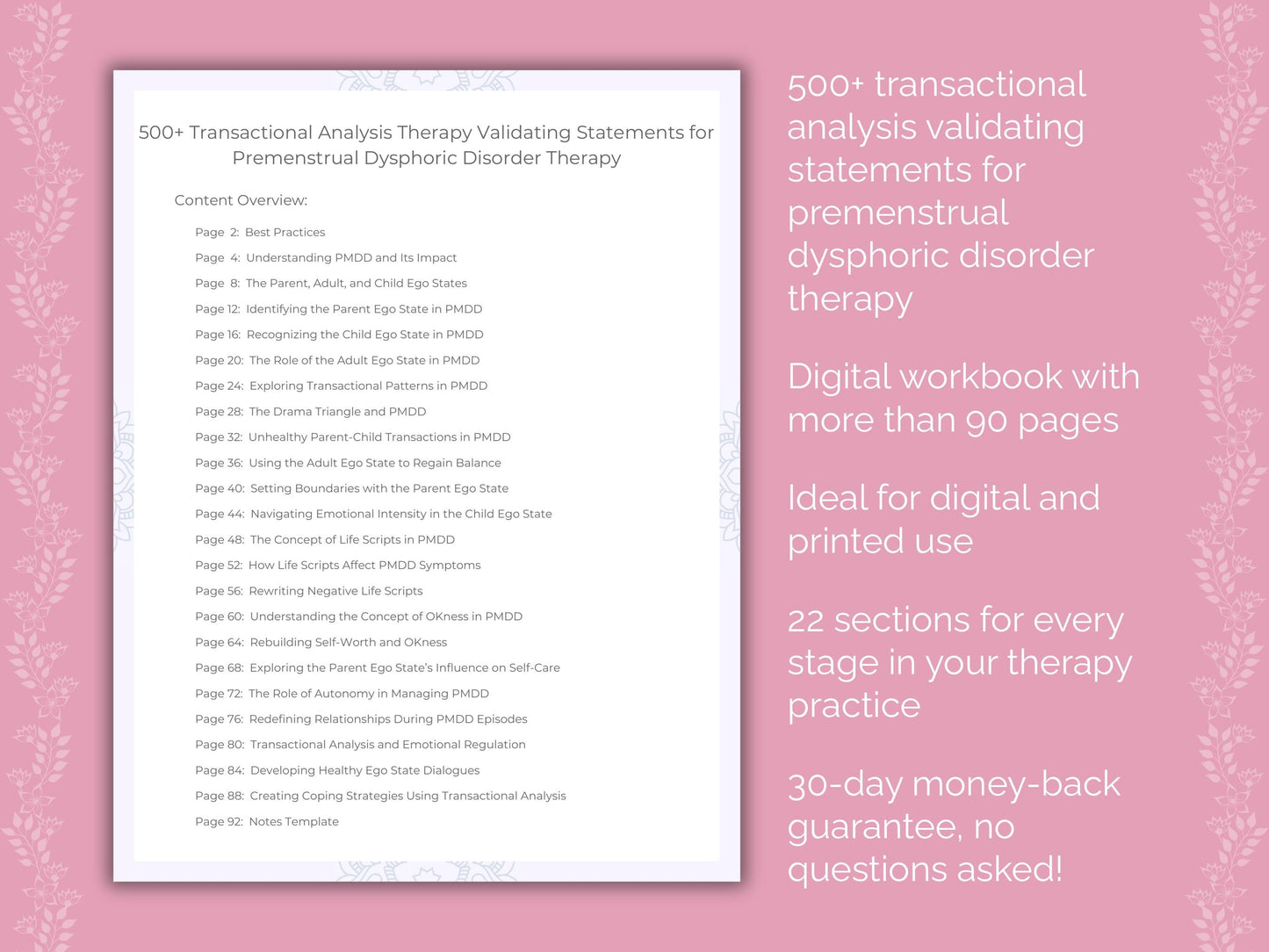 500+ Transactional Analysis Therapy Validating Statements for Premenstrual Dysphoric Disorder Therapy

Content Overview:

Page 2: Best Practices
Page 4: Understanding PMDD and Its Impact
Page 8: The Parent, Adult, and Child Ego States
Page 12: Identifying the Parent Ego State in PMDD
Page 16: Recognizing the Child Ego State in PMDD
Page 20: The Role of the Adult Ego State in PMDD
Page 24: Exploring Transactional Patterns in PMDD
Page 28: The Drama Triangle and PMDD
Page 32: Unhealthy Parent-Child Transactions in PMDD
Page 36: Using the Adult Ego State to Regain Balance
Page 40: Setting Boundaries with the Parent Ego State
Page 44: Navigating Emotional Intensity in the Child Ego State
Page 48: The Concept of Life Scripts in PMDD
Page 52: How Life Scripts Affect PMDD Symptoms
Page 56: Rewriting Negative Life Scripts
Page 60: Understanding the Concept of OKness in PMDD
Page 64: Rebuilding Self-Worth and OKness
Page 68: Exploring the Parent Ego State's Influence on Self-Care
Page 72: The Role of Autonomy in Managing PMDD
Page 76: Redefining Relationships During PMDD Episodes
Page 80: Transactional Analysis and Emotional Regulation
Page 84: Developing Healthy Ego State Dialogues
Page 88: Creating Coping Strategies Using Transactional Analysis
Page 92: Notes Template

500+ transactional analysis validating statements for premenstrual dysphoric disorder therapy

Digital workbook with more than 90 pages

Ideal for digital and printed use

22 sections for every stage in your therapy practice

30-day money-back guarantee, no questions asked!